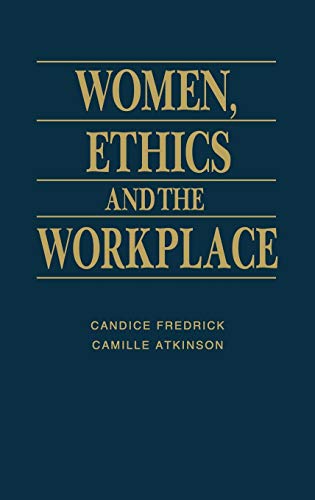 WOMEN,
ETHICS
AND THE
WORKPLACE

CANDICE FREDRICK
CAMILLE ATKINSON